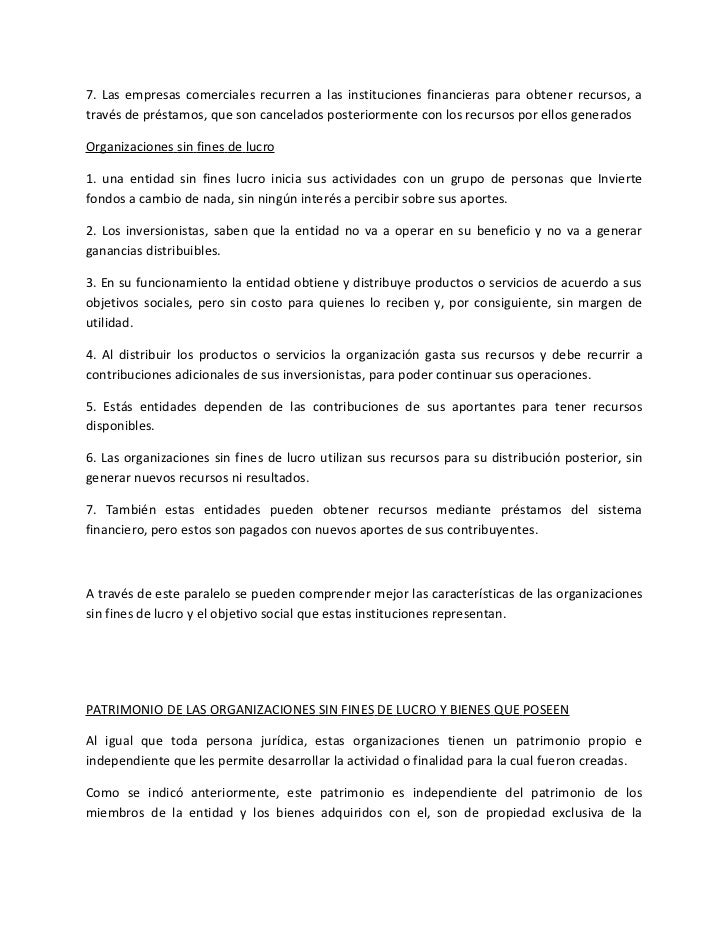 7. Las empresas comerciales recurren a las instituciones financieras para obtener recursos, a través de préstamos, que son cancelados posteriormente con los recursos por ellos generados

Organizaciones sin fines de lucro

1. una entidad sin fines lucro inicia sus actividades con un grupo de personas que Invierte fondos a cambio de nada, sin ningún interés a percibir sobre sus aportes.

2. Los inversionistas, saben que la entidad no va a operar en su beneficio y no va a generar ganancias distribuibles.

3. En su funcionamiento la entidad obtiene y distribuye productos o servicios de acuerdo a sus objetivos sociales, pero sin costo para quienes lo reciben y, por consiguiente, sin margen de utilidad.

4. Al distribuir los productos o servicios la organización gasta sus recursos y debe recurrir a contribuciones adicionales de sus inversionistas, para poder continuar sus operaciones.

5. Estás entidades dependen de las contribuciones de sus aportantes para tener recursos disponibles.

6. Las organizaciones sin fines de lucro utilizan sus recursos para su distribución posterior, sin generar nuevos recursos ni resultados.

7. También estas entidades pueden obtener recursos mediante préstamos del sistema financiero, pero estos son pagados con nuevos aportes de sus contribuyentes.

A través de este paralelo se pueden comprender mejor las características de las organizaciones sin fines de lucro y el objetivo social que estas instituciones representan.

PATRIMONIO DE LAS ORGANIZACIONES SIN FINES DE LUCRO Y BIENES QUE POSEEN

Al igual que toda persona jurídica, estas organizaciones tienen un patrimonio propio e independiente que les permite desarrollar la actividad o finalidad para la cual fueron creadas.

Como se indicó anteriormente, este patrimonio es independiente del patrimonio de los miembros de la entidad y los bienes adquiridos con el, son de propiedad exclusiva de la